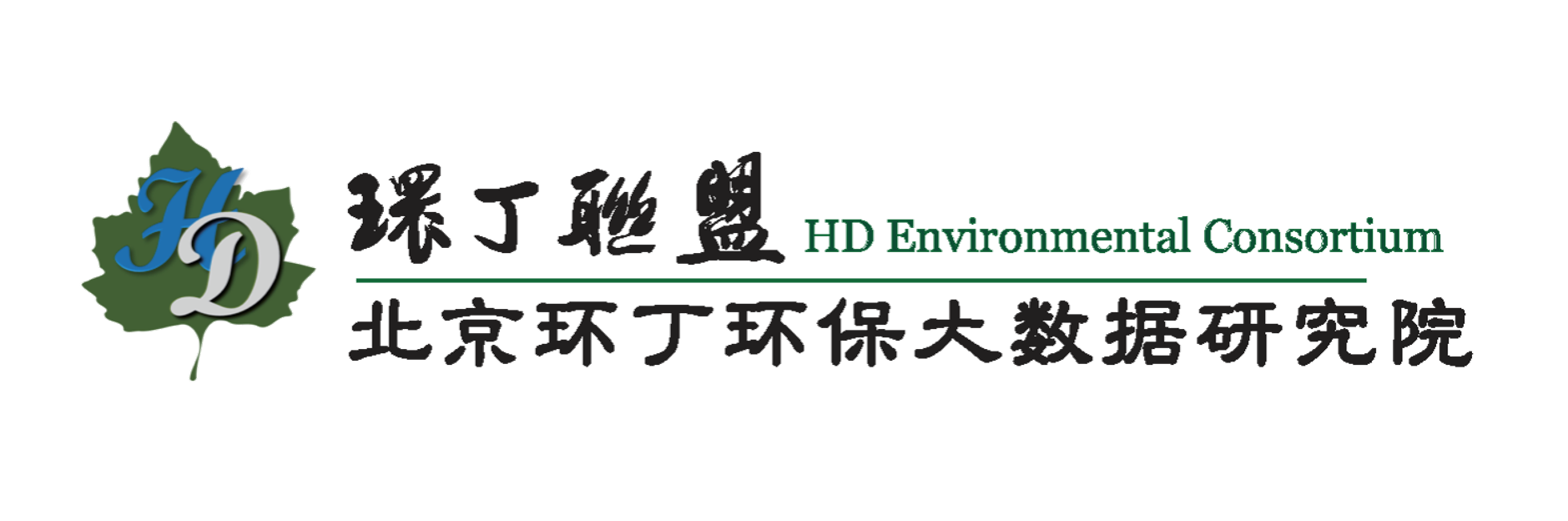 HD

環丁聯盟 HD Environmental Consortium

北京环丁环保大数据研究院